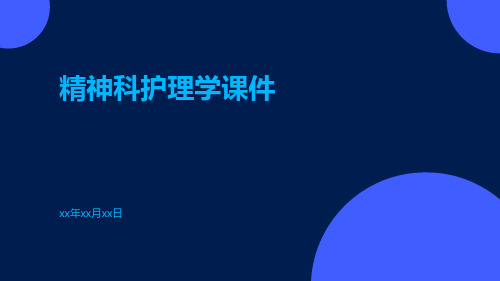 精神科护理学课件

xx年xx月xx日